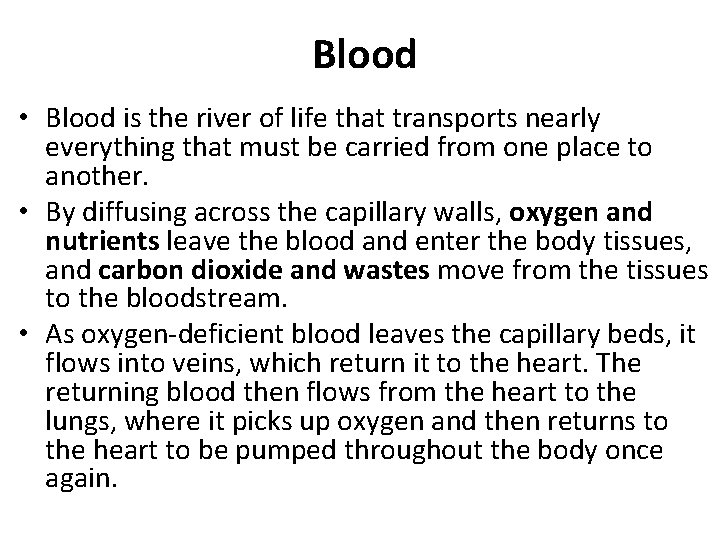 Blood

• Blood is the river of life that transports nearly everything that must be carried from one place to another.
• By diffusing across the capillary walls, oxygen and nutrients leave the blood and enter the body tissues, and carbon dioxide and wastes move from the tissues to the bloodstream.
• As oxygen-deficient blood leaves the capillary beds, it flows into veins, which return it to the heart. The returning blood then flows from the heart to the lungs, where it picks up oxygen and then returns to the heart to be pumped throughout the body once again.